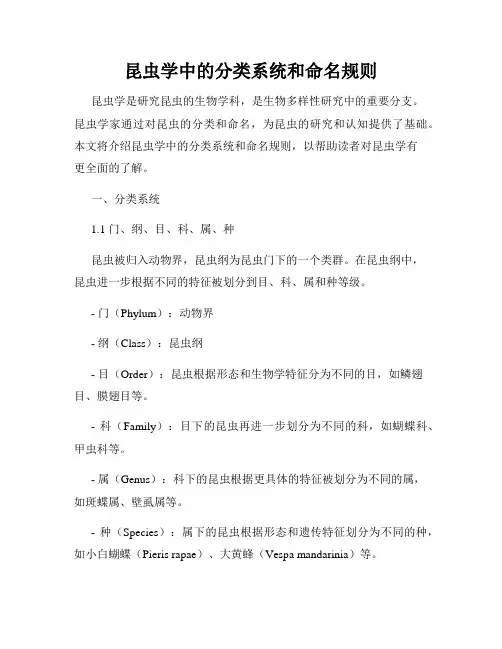 昆虫学中的分类系统和命名规则

昆虫学是研究昆虫的生物学科，是生物多样性研究中的重要分支。昆虫学家通过对昆虫的分类和命名，为昆虫的研究和认知提供了基础。本文将介绍昆虫学中的分类系统和命名规则，以帮助读者对昆虫学有更全面的了解。

一、分类系统

1.1 门、纲、目、科、属、种

昆虫被归入动物界，昆虫纲为昆虫门下的一个类群。在昆虫纲中，昆虫进一步根据不同的特征被划分到目、科、属和种等级。

- 门（Phylum）：动物界

- 纲（Class）：昆虫纲

- 目（Order）：昆虫根据形态和生物学特征分为不同的目，如鳞翅目、膜翅目等。

- 科（Family）：目下的昆虫再进一步划分为不同的科，如蝴蝶科、甲虫科等。

- 属（Genus）：科下的昆虫根据更具体的特征被划分为不同的属，如斑蝶属、壁虱属等。

- 种（Species）：属下的昆虫根据形态和遗传特征划分为不同的种，如小白蝴蝶（Pieris rapae）、大黄蜂（Vespa mandarinia）等。